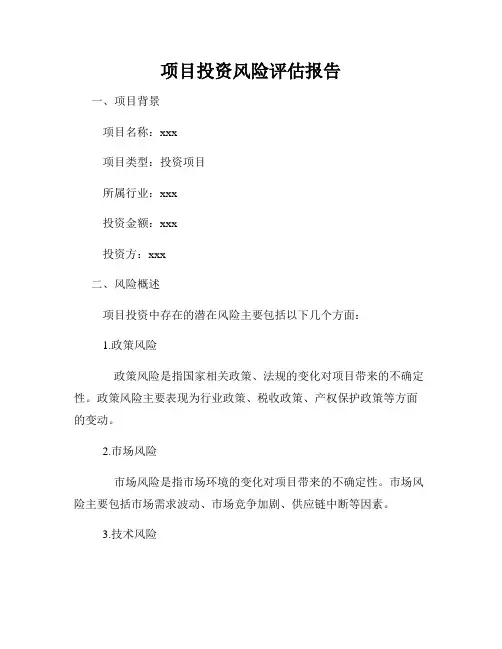 项目投资风险评估报告

一、项目背景

项目名称：xxx

项目类型：投资项目

所属行业：xxx

投资金额：xxx

投资方：xxx

二、风险概述

项目投资中存在的潜在风险主要包括以下几个方面：

1.政策风险

政策风险是指国家相关政策、法规的变化对项目带来的不确定性。政策风险主要表现为行业政策、税收政策、产权保护政策等方面的变动。

2.市场风险

市场风险是指市场环境的变化对项目带来的不确定性。市场风险主要包括市场需求波动、市场竞争加剧、供应链中断等因素。

3.技术风险